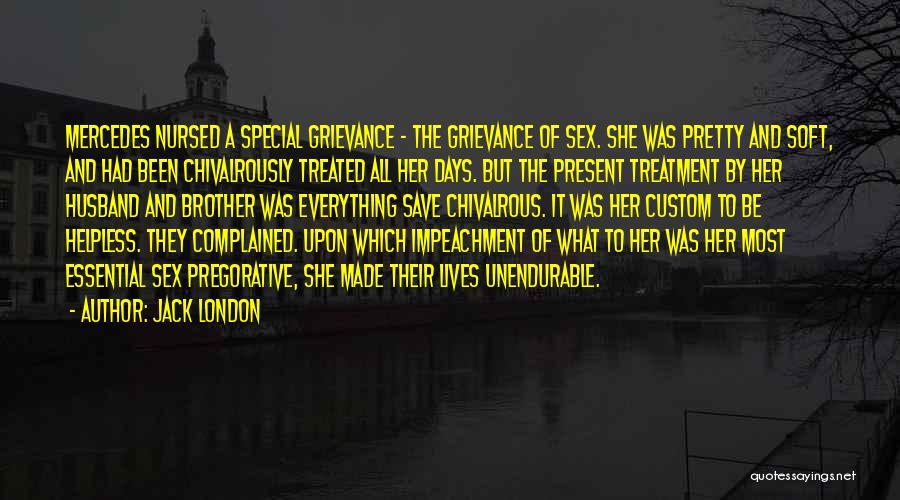 MERCEDES NURSED A SPECIAL GRIEVANCE - THE GRIEVANCE OF SEX. SHE WAS PRETTY AND SOFT, AND HAD BEEN CHIVALROUSLY TREATED ALL HER DAYS. BUT THE PRESENT TREATMENT BY HER HUSBAND AND BROTHER WAS EVERYTHING SAVE CHIVALROUS. IT WAS HER CUSTOM TO BE HELPLESS. THEY COMPLAINED. UPON WHICH IMPEACHMENT OF WHAT TO HER WAS HER MOST ESSENTIAL SEX PREGORATIVE, SHE MADE THEIR LIVES UNENDURABLE.

- AUTHOR: JACK LONDON

quotessayings.net